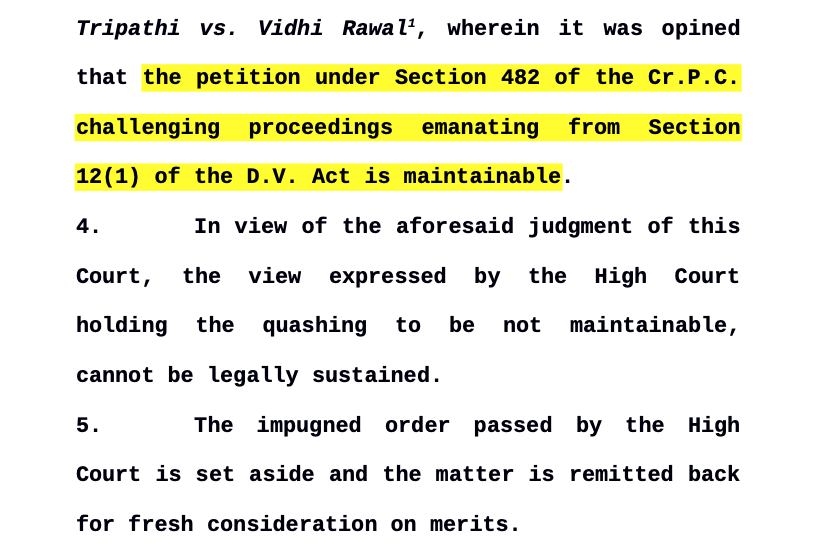 Tripathi vs. Vidhi Rawal$^1$, wherein it was opined that the petition under Section 482 of the Cr.P.C. challenging proceedings emanating from Section 12(1) of the D.V. Act is maintainable.

4. In view of the aforesaid judgment of this Court, the view expressed by the High Court holding the quashing to be not maintainable, cannot be legally sustained.

5. The impugned order passed by the High Court is set aside and the matter is remitted back for fresh consideration on merits.